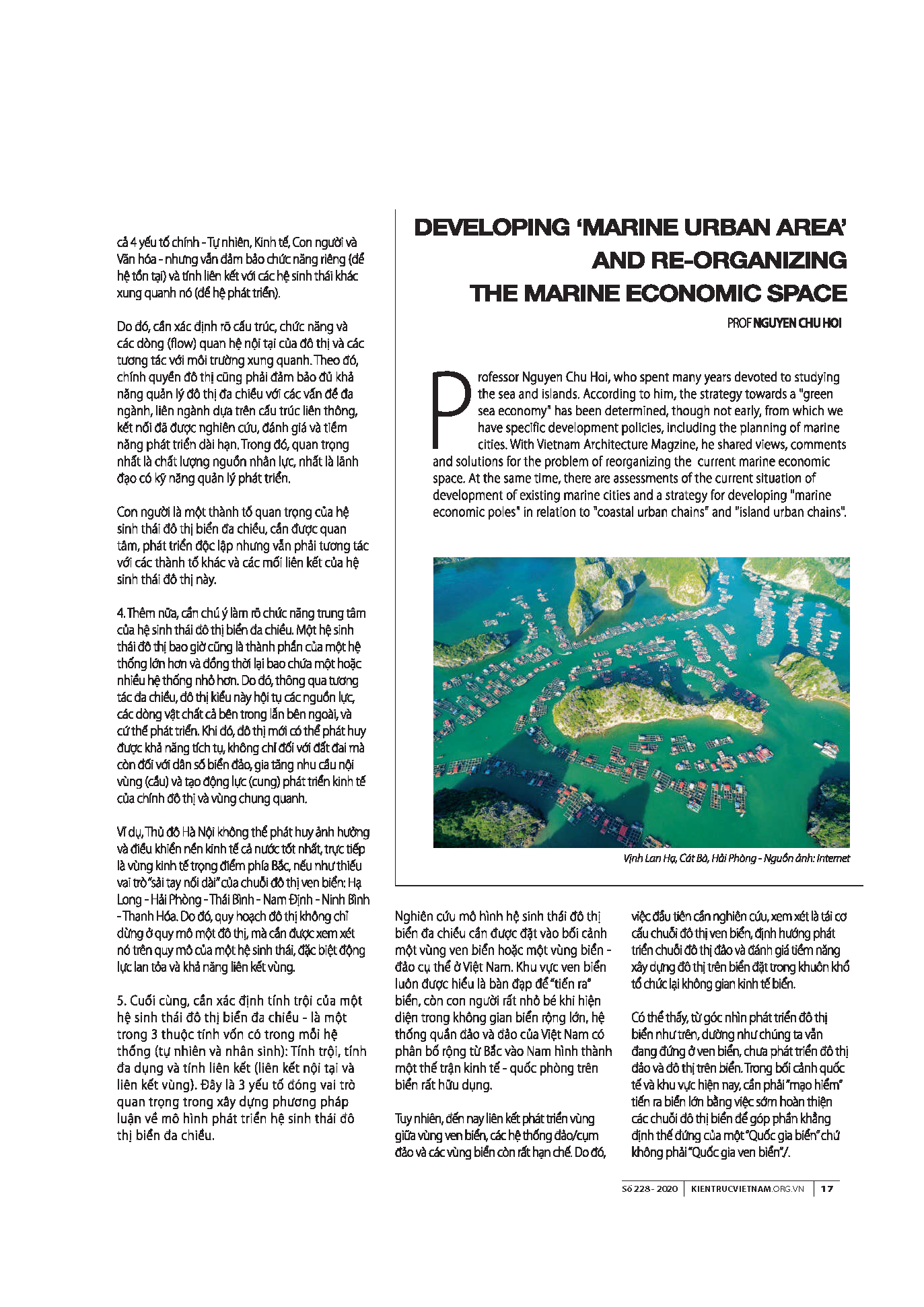 cả 4 yếu tố chính - Tự nhiên, Kinh tế, Con người và Văn hóa - nhưng vẫn đảm bảo chức năng riêng (để hệ tồn tại) và tính liên kết với các hệ sinh thái khác xung quanh nó (để hệ phát triển).

Do đó, cần xác định rõ cấu trúc, chức năng và các dòng (flow) quan hệ nội tại của đô thị và các tương tác với môi trường xung quanh. Theo đó, chính quyền đô thị cũng phải đảm bảo đủ khả năng quản lý đô thị đa chiều với các vấn đề đa ngành, liên ngành dựa trên cấu trúc liên thông, kết nối đã được nghiên cứu, đánh giá và tiềm năng phát triển dài hạn. Trong đó, quan trọng nhất là chất lượng nguồn nhân lực, nhất là lãnh đạo có kỹ năng quản lý phát triển.

Con người là một thành tố quan trọng của hệ sinh thái đô thị biển đa chiều, cần được quan tâm, phát triển độc lập nhưng vẫn phải tương tác với các thành tố khác và các mối liên kết của hệ sinh thái đô thị này.

4. Thêm nữa, cần chú ý làm rõ chức năng trung tâm của hệ sinh thái đô thị biển đa chiều. Một hệ sinh thái đô thị bao giờ cũng là thành phần của một hệ thống lớn hơn và đồng thời lại bao chứa một hoặc nhiều hệ thống nhỏ hơn. Do đó, thông qua tương tác đa chiều, đô thị kiểu này hội tụ các nguồn lực, các dòng vật chất cả bên trong lẫn bên ngoài, và cứ thế phát triển. Khi đó, đô thị mới có thể phát huy được khả năng tích tụ, không chỉ đối với đất đai mà còn đối với dân số biển đảo, gia tăng nhu cầu nội vùng (cầu) và tạo động lực (cung) phát triển kinh tế của chính đô thị và vùng chung quanh.

Ví dụ, Thủ đô Hà Nội không thể phát huy ảnh hưởng và điều khiển nền kinh tế cả nước tốt nhất, trực tiếp là vùng kinh tế trọng điểm phía Bắc, nếu như thiếu vai trò "sải tay nối dài" của chuỗi đô thị ven biển: Hạ Long - Hải Phòng - Thái Bình - Nam Định - Ninh Bình - Thanh Hóa. Do đó, quy hoạch đô thị không chỉ dừng ở quy mô một đô thị, mà cần được xem xét nó trên quy mô của một hệ sinh thái, đặc biệt động lực lan tỏa và khả năng liên kết vùng.

5. Cuối cùng, cần xác định tính trội của một hệ sinh thái đô thị biển đa chiều - là một trong 3 thuộc tính vốn có trong mỗi hệ thống (tự nhiên và nhân sinh): Tính trội, tính đa dụng và tính liên kết (liên kết nội tại và liên kết vùng). Đây là 3 yếu tố đóng vai trò quan trọng trong xây dựng phương pháp luận về mô hình phát triển hệ sinh thái đô thị biển đa chiều.

DEVELOPING 'MARINE URBAN AREA' AND RE-ORGANIZING THE MARINE ECONOMIC SPACE

PROF NGUYEN CHU HOI

Professor Nguyen Chu Hoi, who spent many years devoted to studying the sea and islands. According to him, the strategy towards a "green sea economy" has been determined, though not early, from which we have specific development policies, including the planning of marine cities. With Vietnam Architecture Magzine, he shared views, comments and solutions for the problem of reorganizing the current marine economic space. At the same time, there are assessments of the current situation of development of existing marine cities and a strategy for developing "marine economic poles" in relation to "coastal urban chains" and "island urban chains".

Vịnh Lan Hạ, Cát Bà, Hải Phòng - Nguồn ảnh: Internet

Nghiên cứu mô hình hệ sinh thái đô thị biển đa chiều cần được đặt vào bối cảnh một vùng ven biển hoặc một vùng biển - đảo cụ thể ở Việt Nam. Khu vực ven biển luôn được hiểu là bàn đạp để "tiến ra" biển, còn con người rất nhỏ bé khi hiện diện trong không gian biển rộng lớn, hệ thống quần đảo và đảo của Việt Nam có phân bố rộng từ Bắc vào Nam hình thành một thế trận kinh tế - quốc phòng trên biển rất hữu dụng.

Tuy nhiên, đến nay liên kết phát triển vùng giữa vùng ven biển, các hệ thống đảo/cụm đảo và các vùng biển còn rất hạn chế. Do đó, việc đầu tiên cần nghiên cứu, xem xét là tái cơ cấu chuỗi đô thị ven biển, định hướng phát triển chuỗi đô thị đảo và đánh giá tiềm năng xây dựng đô thị trên biển đặt trong khuôn khổ tổ chức lại không gian kinh tế biển.

Có thể thấy, từ góc nhìn phát triển đô thị biển như trên, dường như chúng ta vẫn đang đứng ở ven biển, chưa phát triển đô thị đảo và đô thị trên biển. Trong bối cảnh quốc tế và khu vực hiện nay, cần phải "mạo hiểm" tiến ra biển lớn bằng việc sớm hoàn thiện các chuỗi đô thị biển để góp phần khẳng định thế đứng của một "Quốc gia biển" chứ không phải "Quốc gia ven biển"./.

Số 228 - 2020 | KIENTRUCVIETNAM.ORG.VN | 17